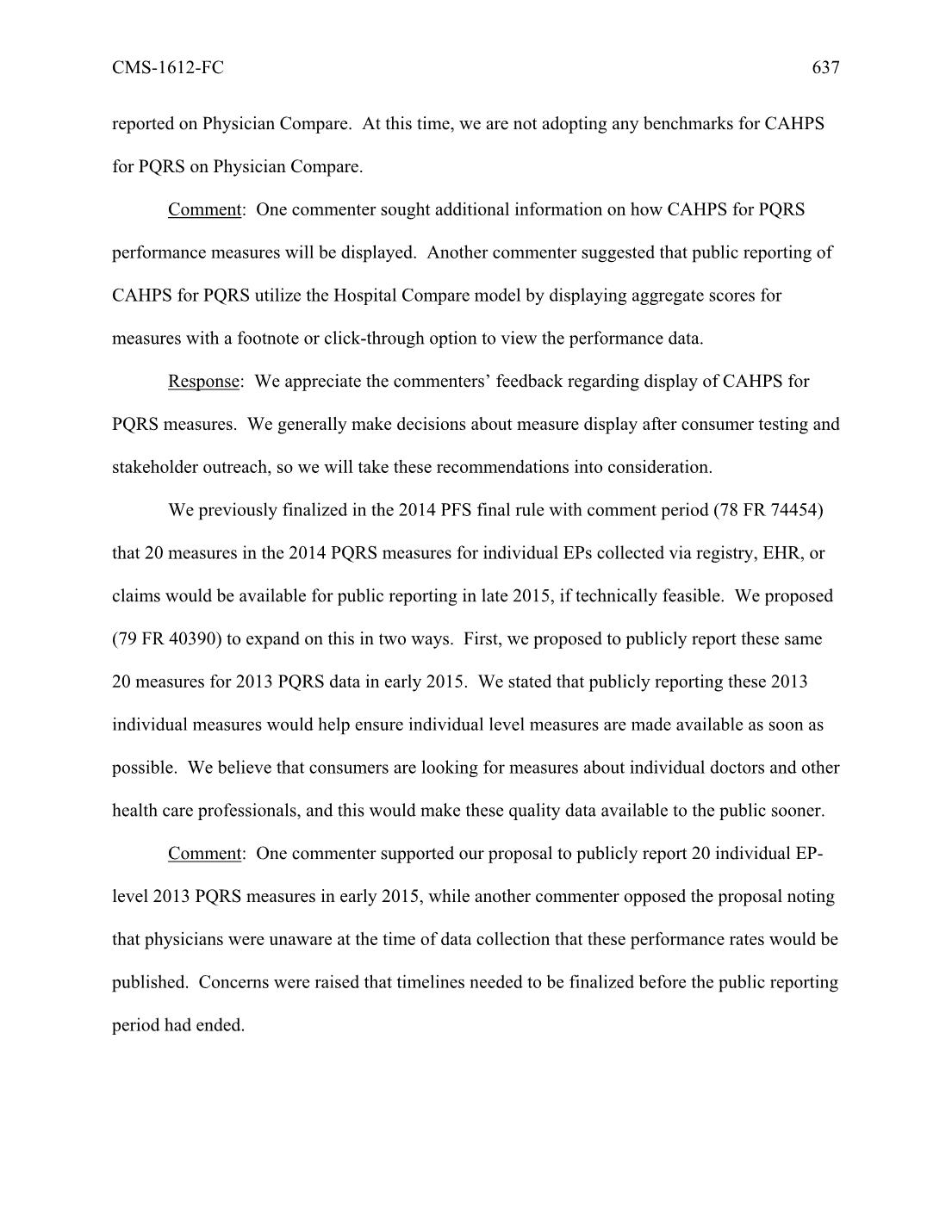 CMS-1612-FC 637

reported on Physician Compare. At this time, we are not adopting any benchmarks for CAHPS for PQRS on Physician Compare.

Comment: One commenter sought additional information on how CAHPS for PQRS performance measures will be displayed. Another commenter suggested that public reporting of CAHPS for PQRS utilize the Hospital Compare model by displaying aggregate scores for measures with a footnote or click-through option to view the performance data.

Response: We appreciate the commenters' feedback regarding display of CAHPS for PQRS measures. We generally make decisions about measure display after consumer testing and stakeholder outreach, so we will take these recommendations into consideration.

We previously finalized in the 2014 PFS final rule with comment period (78 FR 74454) that 20 measures in the 2014 PQRS measures for individual EPs collected via registry, EHR, or claims would be available for public reporting in late 2015, if technically feasible. We proposed (79 FR 40390) to expand on this in two ways. First, we proposed to publicly report these same 20 measures for 2013 PQRS data in early 2015. We stated that publicly reporting these 2013 individual measures would help ensure individual level measures are made available as soon as possible. We believe that consumers are looking for measures about individual doctors and other health care professionals, and this would make these quality data available to the public sooner.

Comment: One commenter supported our proposal to publicly report 20 individual EP-level 2013 PQRS measures in early 2015, while another commenter opposed the proposal noting that physicians were unaware at the time of data collection that these performance rates would be published. Concerns were raised that timelines needed to be finalized before the public reporting period had ended.